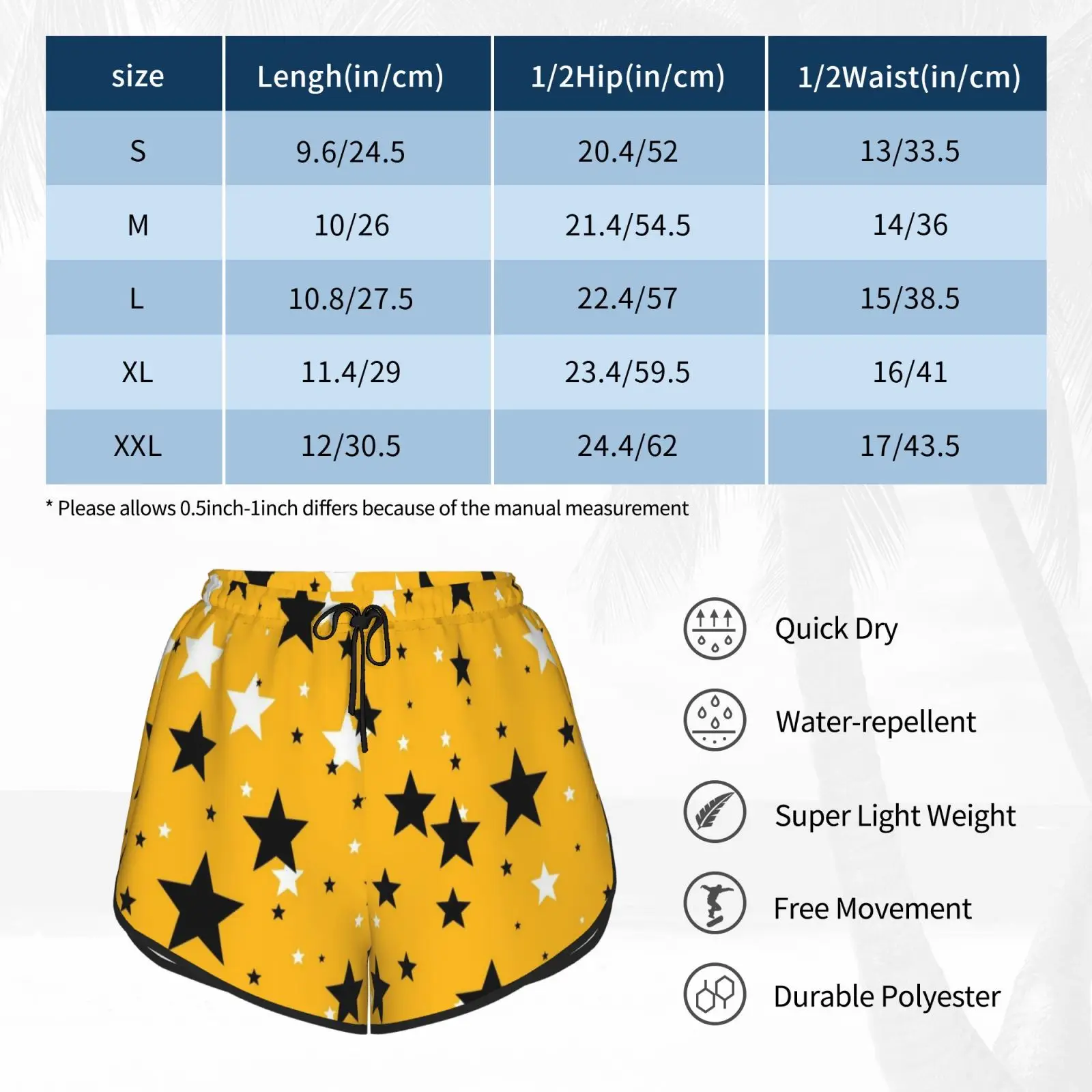 | size | Lengh(in/cm) | 1/2Hip(in/cm) | 1/2Waist(in/cm) |
|---|---|---|---|
| S | 9.6/24.5 | 20.4/52 | 13/33.5 |
| M | 10/26 | 21.4/54.5 | 14/36 |
| L | 10.8/27.5 | 22.4/57 | 15/38.5 |
| XL | 11.4/29 | 23.4/59.5 | 16/41 |
| XXL | 12/30.5 | 24.4/62 | 17/43.5 |

* Please allows 0.5inch-1inch differs because of the manual measurement

Quick Dry

Water-repellent

Super Light Weight

Free Movement

Durable Polyester